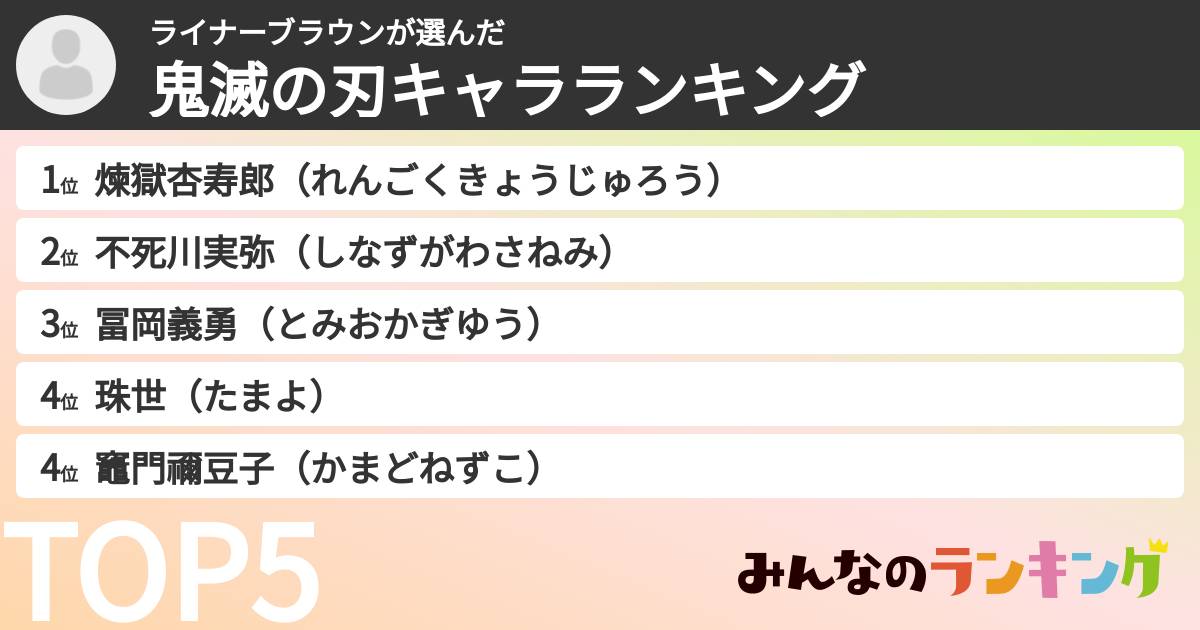 ライナーブラウンが選んだ
鬼滅の刃キャラランキング

1位 煉獄杏寿郎（れんごくきょうじゅろう）

2位 不死川実弥（しなずがわさねみ）

3位 冨岡義勇（とみおかぎゆう）

4位 珠世（たまよ）

4位 竈門禰豆子（かまどねずこ）

TOP5

みんなのランキング